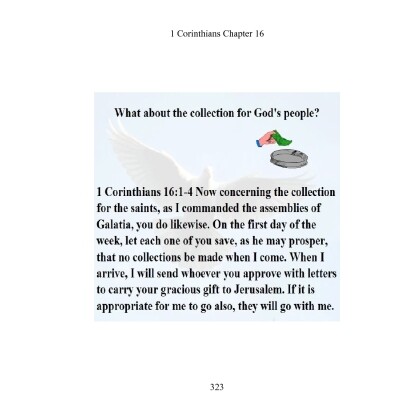 1 Corinthians Chapter 16

What about the collection for God's people?

1 Corinthians 16:1-4 Now concerning the collection for the saints, as I commanded the assemblies of Galatia, you do likewise. On the first day of the week, let each one of you save, as he may prosper, that no collections be made when I come. When I arrive, I will send whoever you approve with letters to carry your gracious gift to Jerusalem. If it is appropriate for me to go also, they will go with me.

323